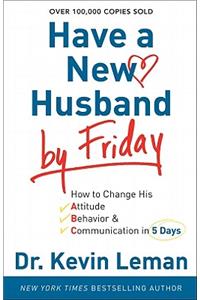 OVER 100,000 COPIES SOLD

Have a New Husband by Friday

How to Change His
Attitude
Behavior &
Communication in 5 Days

Dr. Kevin Leman

NEW YORK TIMES BESTSELLING AUTHOR